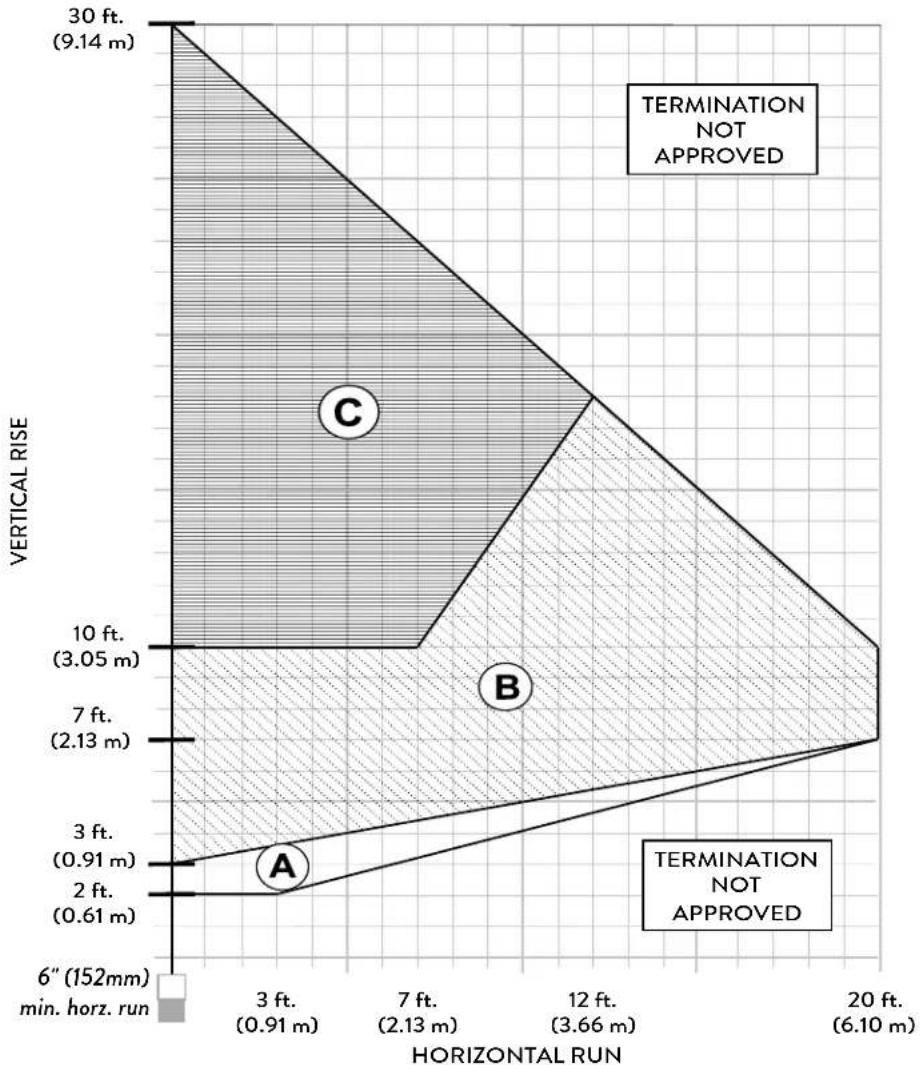 30 ft.
(9.14 m)

TERMINATION
NOT
APPROVED

VERTICAL RISE

C

10 ft.
(3.05 m)

B

7 ft.
(2.13 m)

3 ft.
(0.91 m)

A

2 ft.
(0.61 m)

TERMINATION
NOT
APPROVED

6" (152mm)
min. horz. run

3 ft.
(0.91 m)

7 ft.
(2.13 m)

12 ft.
(3.66 m)

20 ft.
(6.10 m)

HORIZONTAL RUN